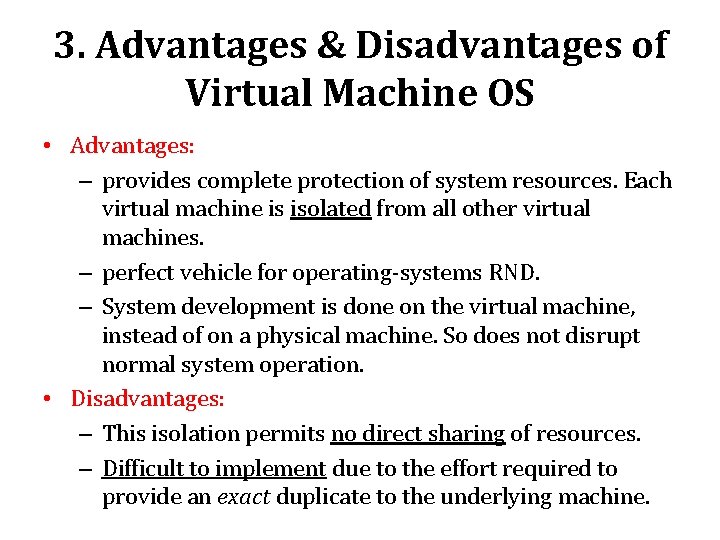 3. Advantages & Disadvantages of Virtual Machine OS

• Advantages:
– provides complete protection of system resources. Each virtual machine is isolated from all other virtual machines.
– perfect vehicle for operating-systems RND.
– System development is done on the virtual machine, instead of on a physical machine. So does not disrupt normal system operation.
• Disadvantages:
– This isolation permits no direct sharing of resources.
– Difficult to implement due to the effort required to provide an exact duplicate to the underlying machine.